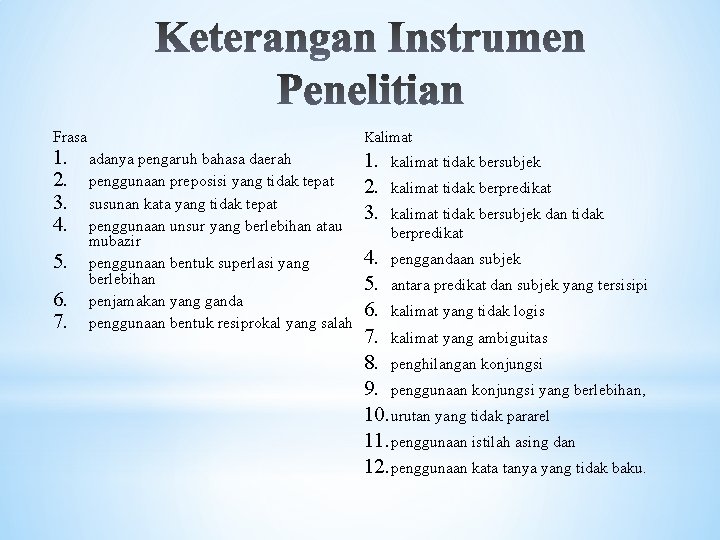 Keterangan Instrumen Penelitian

Frasa
1. adanya pengaruh bahasa daerah
2. penggunaan preposisi yang tidak tepat
3. susunan kata yang tidak tepat
4. penggunaan unsur yang berlebihan atau mubazir
5. penggunaan bentuk superlasi yang berlebihan
6. penjamakan yang ganda
7. penggunaan bentuk resiprokal yang salah

Kalimat
1. kalimat tidak bersubjek
2. kalimat tidak berpredikat
3. kalimat tidak bersubjek dan tidak berpredikat
4. penggandaan subjek
5. antara predikat dan subjek yang tersisipi
6. kalimat yang tidak logis
7. kalimat yang ambiguitas
8. penghilangan konjungsi
9. penggunaan konjungsi yang berlebihan,
10. urutan yang tidak pararel
11. penggunaan istilah asing dan
12. penggunaan kata tanya yang tidak baku.